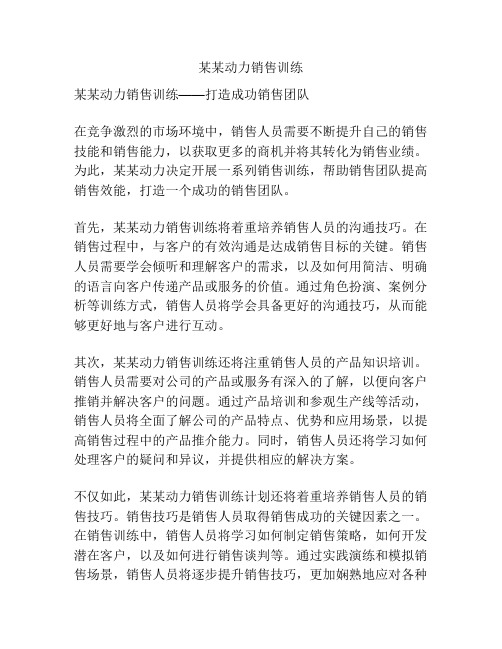 某某动力销售训练

某某动力销售训练——打造成功销售团队

在竞争激烈的市场环境中，销售人员需要不断提升自己的销售技能和销售能力，以获取更多的商机并将其转化为销售业绩。为此，某某动力决定开展一系列销售训练，帮助销售团队提高销售效能，打造一个成功的销售团队。

首先，某某动力销售训练将着重培养销售人员的沟通技巧。在销售过程中，与客户的有效沟通是达成销售目标的关键。销售人员需要学会倾听和理解客户的需求，以及如何用简洁、明确的语言向客户传递产品或服务的价值。通过角色扮演、案例分析等训练方式，销售人员将学会具备更好的沟通技巧，从而能够更好地与客户进行互动。

其次，某某动力销售训练还将注重销售人员的产品知识培训。销售人员需要对公司的产品或服务有深入的了解，以便向客户推销并解决客户的问题。通过产品培训和参观生产线等活动，销售人员将全面了解公司的产品特点、优势和应用场景，以提高销售过程中的产品推介能力。同时，销售人员还将学习如何处理客户的疑问和异议，并提供相应的解决方案。

不仅如此，某某动力销售训练计划还将着重培养销售人员的销售技巧。销售技巧是销售人员取得销售成功的关键因素之一。在销售训练中，销售人员将学习如何制定销售策略，如何开发潜在客户，以及如何进行销售谈判等。通过实践演练和模拟销售场景，销售人员将逐步提升销售技巧，更加娴熟地应对各种